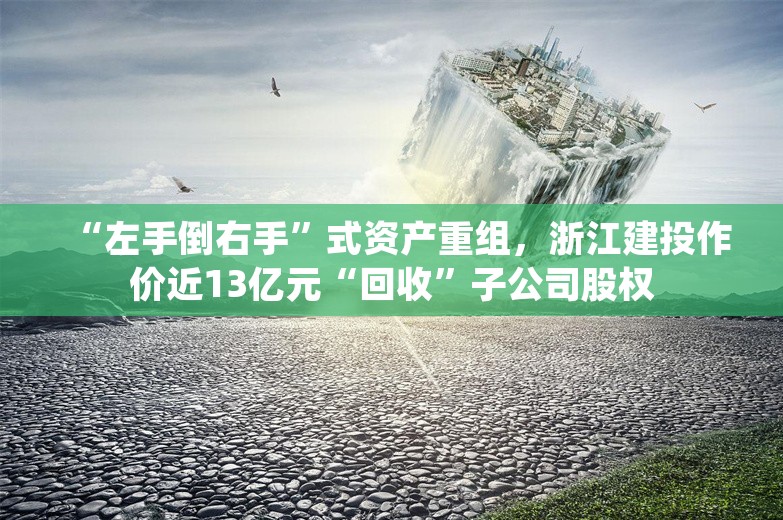 “左手倒右手”式资产重组，浙江建投作价近13亿元“回收”子公司股权